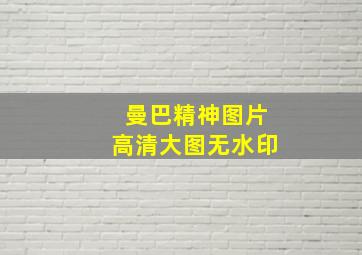 曼巴精神图片
高清大图无水印